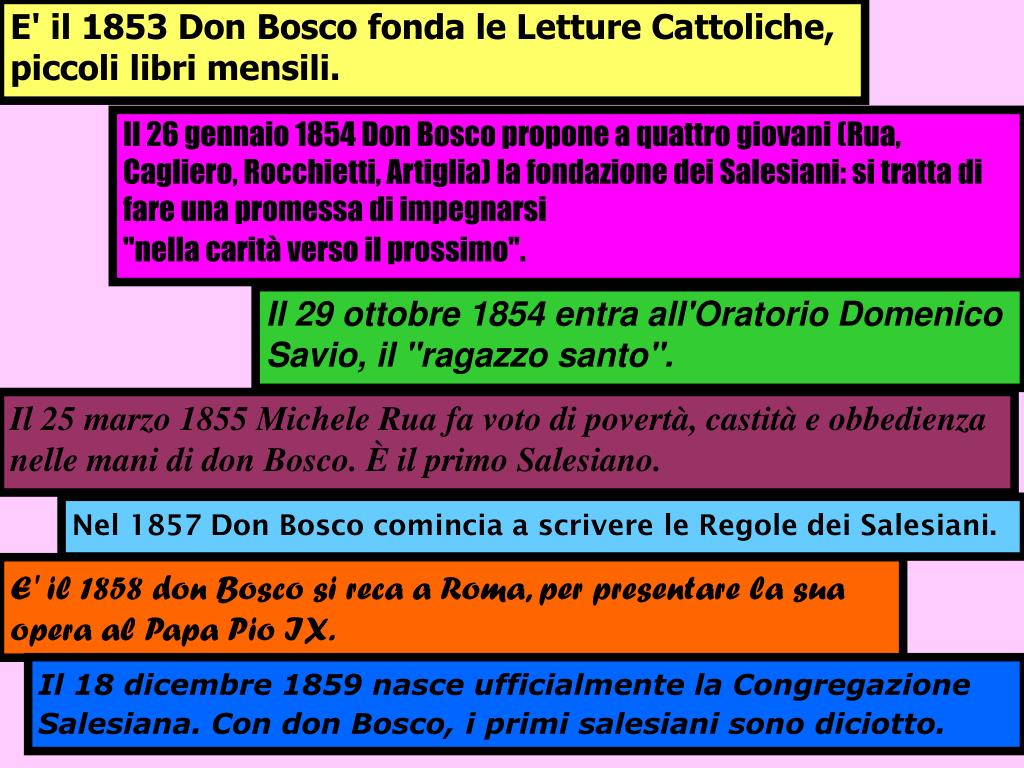 E' il 1853 Don Bosco fonda le Letture Cattoliche, piccoli libri mensili.

Il 26 gennaio 1854 Don Bosco propone a quattro giovani (Rua, Cagliero, Rocchietti, Artiglia) la fondazione dei Salesiani: si tratta di fare una promessa di impegnarsi
"nella carità verso il prossimo".

Il 29 ottobre 1854 entra all'Oratorio Domenico Savio, il "ragazzo santo".

Il 25 marzo 1855 Michele Rua fa voto di povertà, castità e obbedienza nelle mani di don Bosco. È il primo Salesiano.

Nel 1857 Don Bosco comincia a scrivere le Regole dei Salesiani.

E' il 1858 don Bosco si reca a Roma, per presentare la sua opera al Papa Pio IX.

Il 18 dicembre 1859 nasce ufficialmente la Congregazione Salesiana. Con don Bosco, i primi salesiani sono diciotto.